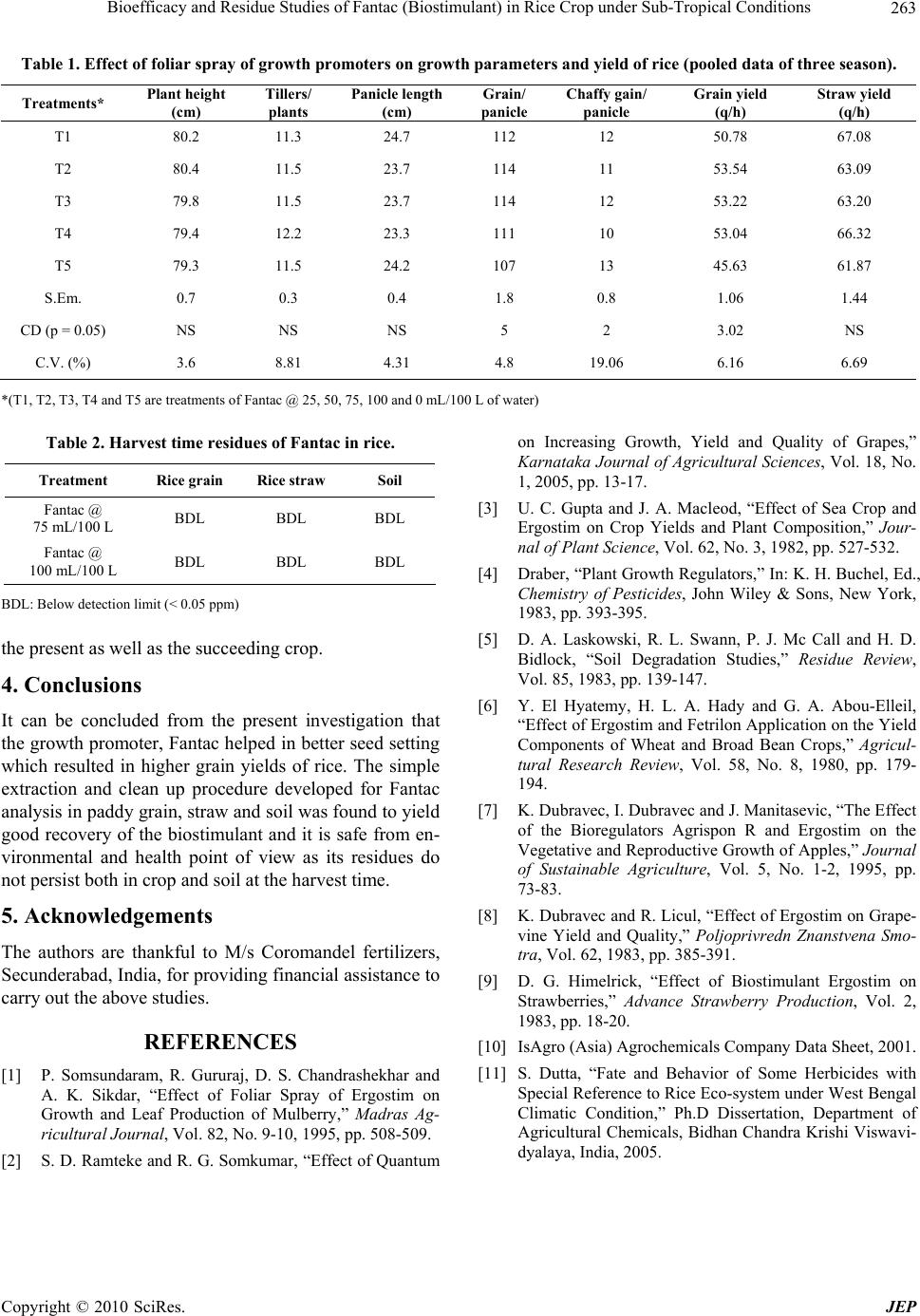 Bioefficacy and Residue Studies of Fantac (Biostimulant) in Rice Crop under Sub-Tropical Conditions 263

Table 1. Effect of foliar spray of growth promoters on growth parameters and yield of rice (pooled data of three season).

| Treatments* | Plant height (cm) | Tillers/ plants | Panicle length (cm) | Grain/ panicle | Chaffy gain/ panicle | Grain yield (q/h) | Straw yield (q/h) |
|---|---|---|---|---|---|---|---|
| T1 | 80.2 | 11.3 | 24.7 | 112 | 12 | 50.78 | 67.08 |
| T2 | 80.4 | 11.5 | 23.7 | 114 | 11 | 53.54 | 63.09 |
| T3 | 79.8 | 11.5 | 23.7 | 114 | 12 | 53.22 | 63.20 |
| T4 | 79.4 | 12.2 | 23.3 | 111 | 10 | 53.04 | 66.32 |
| T5 | 79.3 | 11.5 | 24.2 | 107 | 13 | 45.63 | 61.87 |
| S.Em. | 0.7 | 0.3 | 0.4 | 1.8 | 0.8 | 1.06 | 1.44 |
| CD (p = 0.05) | NS | NS | NS | 5 | 2 | 3.02 | NS |
| C.V. (%) | 3.6 | 8.81 | 4.31 | 4.8 | 19.06 | 6.16 | 6.69 |

*(T1, T2, T3, T4 and T5 are treatments of Fantac @ 25, 50, 75, 100 and 0 mL/100 L of water)

Table 2. Harvest time residues of Fantac in rice.

| Treatment | Rice grain | Rice straw | Soil |
|---|---|---|---|
| Fantac @ 75 mL/100 L | BDL | BDL | BDL |
| Fantac @ 100 mL/100 L | BDL | BDL | BDL |

BDL: Below detection limit (< 0.05 ppm)

the present as well as the succeeding crop.

4. Conclusions

It can be concluded from the present investigation that the growth promoter, Fantac helped in better seed setting which resulted in higher grain yields of rice. The simple extraction and clean up procedure developed for Fantac analysis in paddy grain, straw and soil was found to yield good recovery of the biostimulant and it is safe from environmental and health point of view as its residues do not persist both in crop and soil at the harvest time.

5. Acknowledgements

The authors are thankful to M/s Coromandel fertilizers, Secunderabad, India, for providing financial assistance to carry out the above studies.

REFERENCES

[1] P. Somsundaram, R. Gururaj, D. S. Chandrashekhar and A. K. Sikdar, “Effect of Foliar Spray of Ergostim on Growth and Leaf Production of Mulberry,” Madras Agricultural Journal, Vol. 82, No. 9-10, 1995, pp. 508-509.

[2] S. D. Ramteke and R. G. Somkumar, “Effect of Quantum on Increasing Growth, Yield and Quality of Grapes,” Karnataka Journal of Agricultural Sciences, Vol. 18, No. 1, 2005, pp. 13-17.

[3] U. C. Gupta and J. A. Macleod, “Effect of Sea Crop and Ergostim on Crop Yields and Plant Composition,” Journal of Plant Science, Vol. 62, No. 3, 1982, pp. 527-532.

[4] Draber, “Plant Growth Regulators,” In: K. H. Buchel, Ed., Chemistry of Pesticides, John Wiley & Sons, New York, 1983, pp. 393-395.

[5] D. A. Laskowski, R. L. Swann, P. J. Mc Call and H. D. Bidlock, “Soil Degradation Studies,” Residue Review, Vol. 85, 1983, pp. 139-147.

[6] Y. El Hyatemy, H. L. A. Hady and G. A. Abou-Elleil, “Effect of Ergostim and Fetrilon Application on the Yield Components of Wheat and Broad Bean Crops,” Agricultural Research Review, Vol. 58, No. 8, 1980, pp. 179-194.

[7] K. Dubravec, I. Dubravec and J. Manitasevic, “The Effect of the Bioregulators Agrispon R and Ergostim on the Vegetative and Reproductive Growth of Apples,” Journal of Sustainable Agriculture, Vol. 5, No. 1-2, 1995, pp. 73-83.

[8] K. Dubravec and R. Licul, “Effect of Ergostim on Grapevine Yield and Quality,” Poljoprivredn Znanstvena Smotra, Vol. 62, 1983, pp. 385-391.

[9] D. G. Himelrick, “Effect of Biostimulant Ergostim on Strawberries,” Advance Strawberry Production, Vol. 2, 1983, pp. 18-20.

[10] IsAgro (Asia) Agrochemicals Company Data Sheet, 2001.

[11] S. Dutta, “Fate and Behavior of Some Herbicides with Special Reference to Rice Eco-system under West Bengal Climatic Condition,” Ph.D Dissertation, Department of Agricultural Chemicals, Bidhan Chandra Krishi Viswavidyalaya, India, 2005.

Copyright © 2010 SciRes. JEP